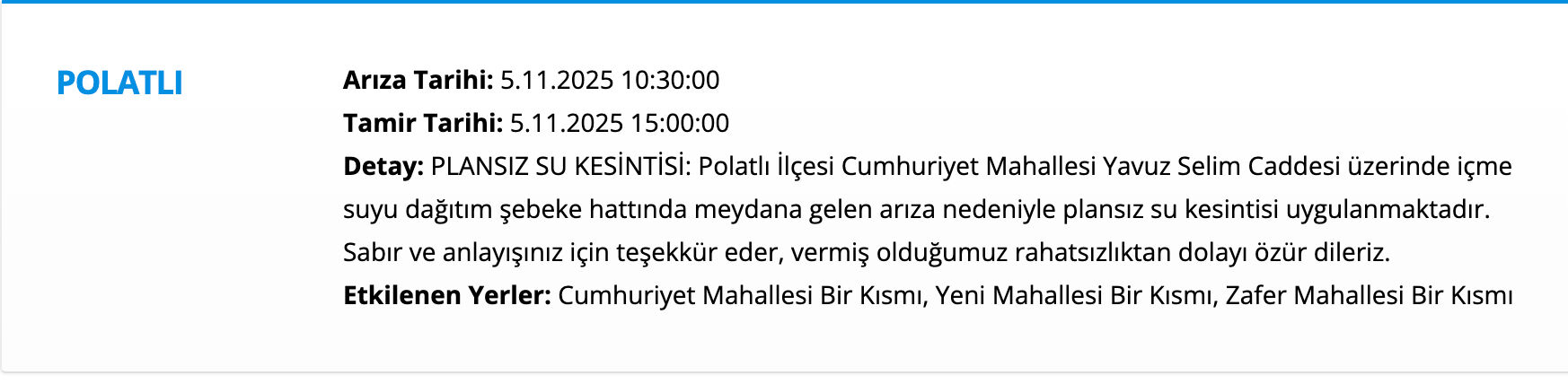 POLATLI

Arıza Tarihi: 5.11.2025 10:30:00
Tamir Tarihi: 5.11.2025 15:00:00
Detay: PLANSIZ SU KESİNTİSİ: Polatlı İlçesi Cumhuriyet Mahallesi Yavuz Selim Caddesi üzerinde içme suyu dağıtım şebeke hattında meydana gelen arıza nedeniyle plansız su kesintisi uygulanmaktadır. Sabır ve anlayışınız için teşekkür eder, vermiş olduğumuz rahatsızlıktan dolayı özür dileriz.
Etkilenen Yerler: Cumhuriyet Mahallesi Bir Kısmı, Yeni Mahallesi Bir Kısmı, Zafer Mahallesi Bir Kısmı